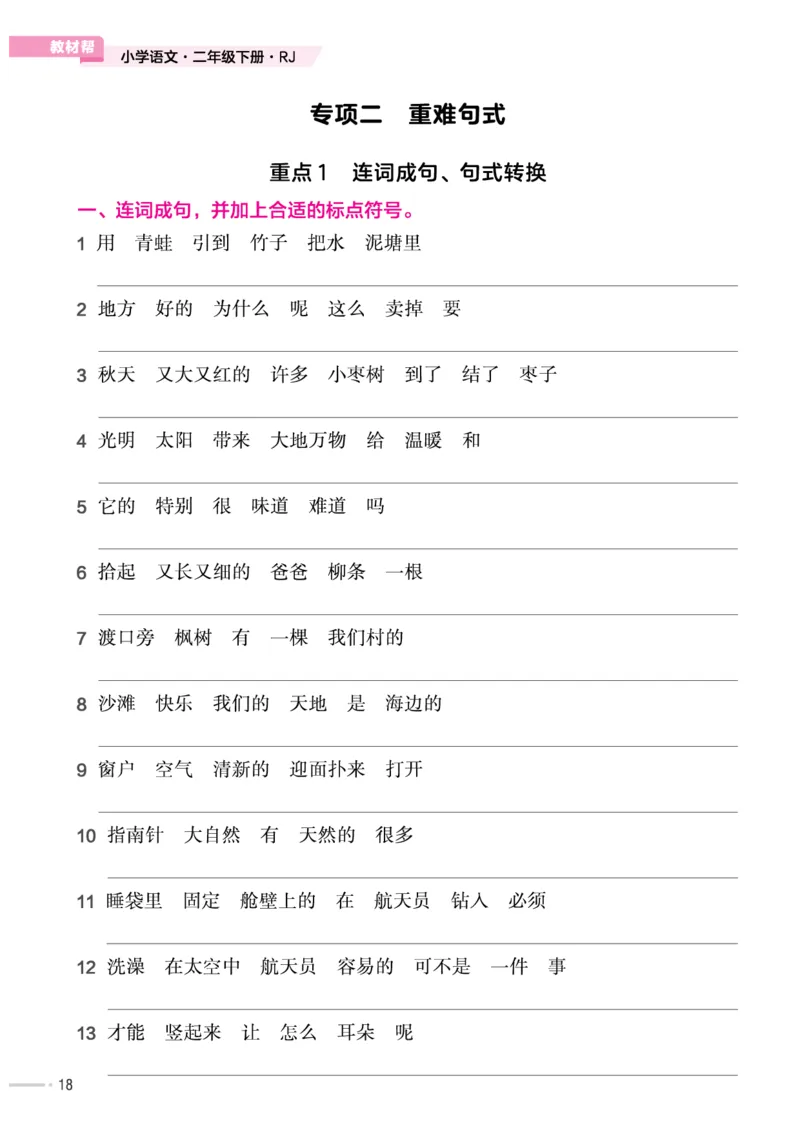 教材帮 小学语文·二年级下册·RJ

专项二 重难句式

重点1 连词成句、句式转换

一、连词成句，并加上合适的标点符号。

1 用 青蛙 引到 竹子 把水 泥塘里

2 地方 好的 为什么 呢 这么 卖掉 要

3 秋天 又大又红的 许多 小枣树 到了 结了 枣子

4 光明 太阳 带来 大地万物 给 温暖 和

5 它的 特别 很 味道 难道 吗

6 拾起 又长又细的 爸爸 柳条 一根

7 渡口旁 枫树 有 一棵 我们村的

8 沙滩 快乐 我们的 天地 是 海边的

9 窗户 空气 清新的 迎面扑来 打开

10 指南针 大自然 有 天然的 很多

11 睡袋里 固定 舱壁上的 在 航天员 钻入 必须

12 洗澡 在太空中 航天员 容易的 可不是 一件 事

13 才能 竖起来 让 怎么 耳朵 呢

18